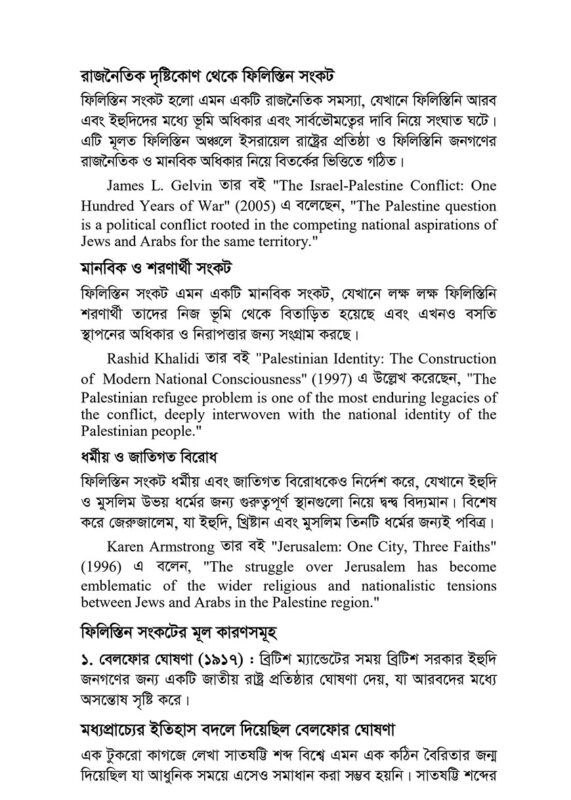 রাজনৈতিক দৃষ্টিকোণ থেকে ফিলিস্তিন সংকট

ফিলিস্তিন সংকট হলো এমন একটি রাজনৈতিক সমস্যা, যেখানে ফিলিস্তিনি আরব এবং ইহুদিদের মধ্যে ভূমি অধিকার এবং সার্বভৌমত্বের দাবি নিয়ে সংঘাত ঘটে। এটি মূলত ফিলিস্তিন অঞ্চলে ইসরায়েল রাষ্ট্রের প্রতিষ্ঠা ও ফিলিস্তিনি জনগণের রাজনৈতিক ও মানবিক অধিকার নিয়ে বিতর্কের ভিত্তিতে গঠিত।

James L. Gelvin তার বই "The Israel-Palestine Conflict: One Hundred Years of War" (2005) এ বলেছেন, "The Palestine question is a political conflict rooted in the competing national aspirations of Jews and Arabs for the same territory."

মানবিক ও শরণার্থী সংকট

ফিলিস্তিন সংকট এমন একটি মানবিক সংকট, যেখানে লক্ষ লক্ষ ফিলিস্তিনি শরণার্থী তাদের নিজ ভূমি থেকে বিতাড়িত হয়েছে এবং এখনও বসতি স্থাপনের অধিকার ও নিরাপত্তার জন্য সংগ্রাম করছে।

Rashid Khalidi তার বই "Palestinian Identity: The Construction of Modern National Consciousness" (1997) এ উল্লেখ করেছেন, "The Palestinian refugee problem is one of the most enduring legacies of the conflict, deeply interwoven with the national identity of the Palestinian people."

ধর্মীয় ও জাতিগত বিরোধ

ফিলিস্তিন সংকট ধর্মীয় এবং জাতিগত বিরোধকেও নির্দেশ করে, যেখানে ইহুদি ও মুসলিম উভয় ধর্মের জন্য গুরুত্বপূর্ণ স্থানগুলো নিয়ে দ্বন্দ্ব বিদ্যমান। বিশেষ করে জেরুজালেম, যা ইহুদি, খ্রিষ্টান এবং মুসলিম তিনটি ধর্মের জন্যই পবিত্র।

Karen Armstrong তার বই "Jerusalem: One City, Three Faiths" (1996) এ বলেন, "The struggle over Jerusalem has become emblematic of the wider religious and nationalistic tensions between Jews and Arabs in the Palestine region."

ফিলিস্তিন সংকটের মূল কারণসমূহ

১. বেলফোর ঘোষণা (১৯১৭) : ব্রিটিশ ম্যান্ডেটের সময় ব্রিটিশ সরকার ইহুদি জনগণের জন্য একটি জাতীয় রাষ্ট্র প্রতিষ্ঠার ঘোষণা দেয়, যা আরবদের মধ্যে অসন্তোষ সৃষ্টি করে।

মধ্যপ্রাচ্যের ইতিহাস বদলে দিয়েছিল বেলফোর ঘোষণা

এক টুকরো কাগজে লেখা সাতষট্টি শব্দ বিশ্বে এমন এক কঠিন বৈরিতার জন্ম দিয়েছিল যা আধুনিক সময়ে এসেও সমাধান করা সম্ভব হয়নি। সাতষট্টি শব্দের